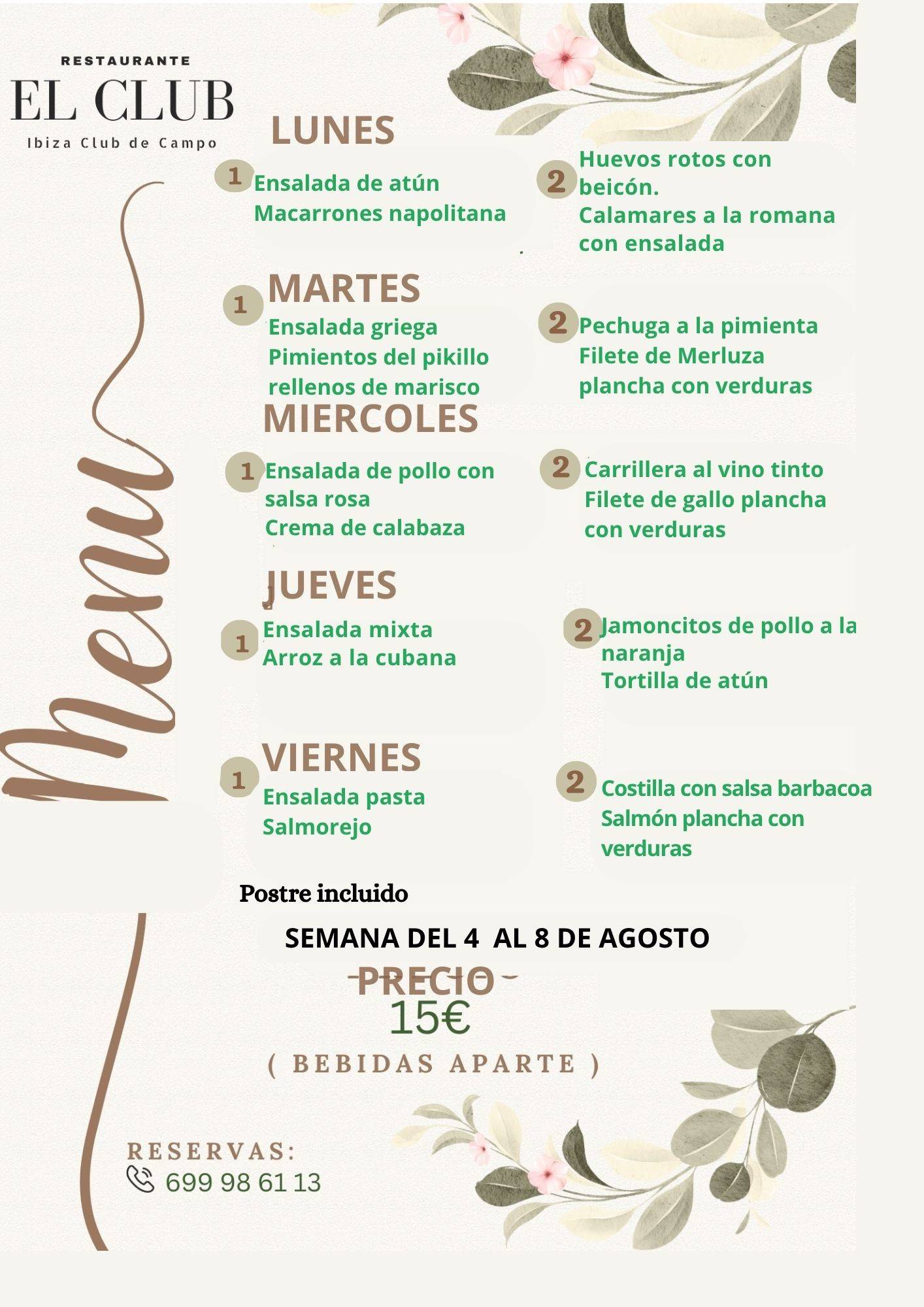 RESTAURANTE
EL CLUB
Ibiza Club de Campo

Menu

LUNES

1 Ensalada de atún
Macarrones napolitana

2 Huevos rotos con beicón.
Calamares a la romana con ensalada

MARTES

1 Ensalada griega
Pimientos del pikillo rellenos de marisco

2 Pechuga a la pimienta
Filete de Merluza plancha con verduras

MIERCOLES

1 Ensalada de pollo con salsa rosa
Crema de calabaza

2 Carrillera al vino tinto
Filete de gallo plancha con verduras

JUEVES

1 Ensalada mixta
Arroz a la cubana

2 Jamoncitos de pollo a la naranja
Tortilla de atún

VIERNES

1 Ensalada pasta
Salmorejo

2 Costilla con salsa barbacoa
Salmón plancha con verduras

Postre incluido

SEMANA DEL 4 AL 8 DE AGOSTO

PRECIO
15€
( BEBIDAS APARTE )

RESERVAS:
699 98 61 13